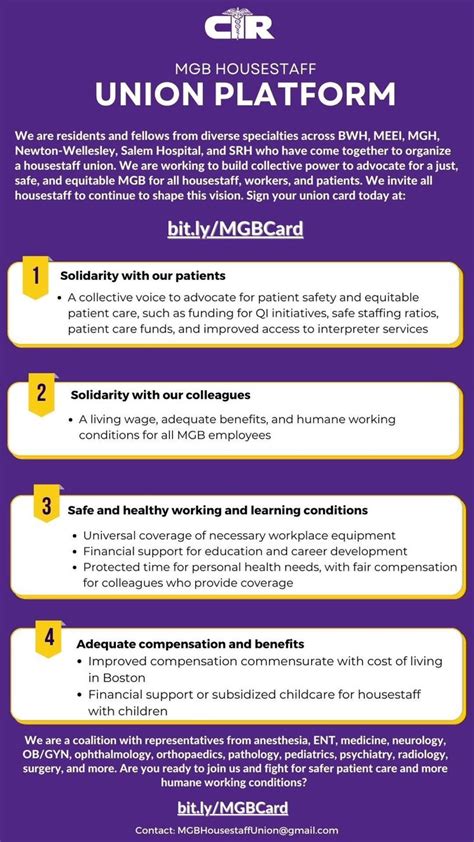 CIR

MGB HOUSESTAFF
UNION PLATFORM

We are residents and fellows from diverse specialties across BWH, MEEI, MGH, Newton-Wellesley, Salem Hospital, and SRH who have come together to organize a housestaff union. We are working to build collective power to advocate for a just, safe, and equitable MGB for all housestaff, workers, and patients. We invite all housestaff to continue to shape this vision. Sign your union card today at:

bit.ly/MGBCard

1 Solidarity with our patients
• A collective voice to advocate for patient safety and equitable patient care, such as funding for QI initiatives, safe staffing ratios, patient care funds, and improved access to interpreter services

2 Solidarity with our colleagues
• A living wage, adequate benefits, and humane working conditions for all MGB employees

3 Safe and healthy working and learning conditions
• Universal coverage of necessary workplace equipment
• Financial support for education and career development
• Protected time for personal health needs, with fair compensation for colleagues who provide coverage

4 Adequate compensation and benefits
• Improved compensation commensurate with cost of living in Boston
• Financial support or subsidized childcare for housestaff with children

We are a coalition with representatives from anesthesia, ENT, medicine, neurology, OB/GYN, ophthalmology, orthopaedics, pathology, pediatrics, psychiatry, radiology, surgery, and more. Are you ready to join us and fight for safer patient care and more humane working conditions?

bit.ly/MGBCard

Contact: MGBHousestaffUnion@gmail.com